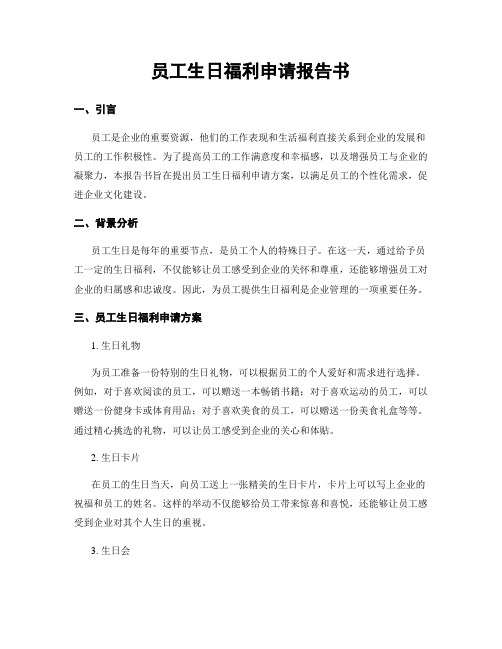 员工生日福利申请报告书

一、引言

员工是企业的重要资源，他们的工作表现和生活福利直接关系到企业的发展和员工的工作积极性。为了提高员工的工作满意度和幸福感，以及增强员工与企业的凝聚力，本报告书旨在提出员工生日福利申请方案，以满足员工的个性化需求，促进企业文化建设。

二、背景分析

员工生日是每年的重要节点，是员工个人的特殊日子。在这一天，通过给予员工一定的生日福利，不仅能够让员工感受到企业的关怀和尊重，还能够增强员工对企业的归属感和忠诚度。因此，为员工提供生日福利是企业管理的一项重要任务。

三、员工生日福利申请方案

1. 生日礼物

为员工准备一份特别的生日礼物，可以根据员工的个人爱好和需求进行选择。例如，对于喜欢阅读的员工，可以赠送一本畅销书籍；对于喜欢运动的员工，可以赠送一份健身卡或体育用品；对于喜欢美食的员工，可以赠送一份美食礼盒等等。通过精心挑选的礼物，可以让员工感受到企业的关心和体贴。

2. 生日卡片

在员工的生日当天，向员工送上一张精美的生日卡片，卡片上可以写上企业的祝福和员工的姓名。这样的举动不仅能够给员工带来惊喜和喜悦，还能够让员工感受到企业对其个人生日的重视。

3. 生日会